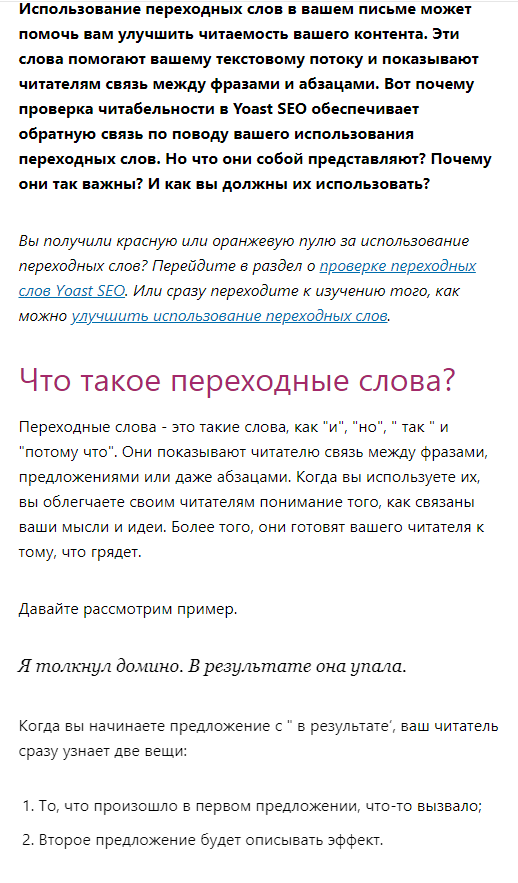 Использование переходных слов в вашем письме может помочь вам улучшить читаемость вашего контента. Эти слова помогают вашему текстовому потоку и показывают читателям связь между фразами и абзацами. Вот почему проверка читабельности в Yoast SEO обеспечивает обратную связь по поводу вашего использования переходных слов. Но что они собой представляют? Почему они так важны? И как вы должны их использовать?

Вы получили красную или оранжевую пулю за использование переходных слов? Перейдите в раздел о проверке переходных слов Yoast SEO. Или сразу переходите к изучению того, как можно улучшить использование переходных слов.

Что такое переходные слова?

Переходные слова - это такие слова, как "и", "но", " так " и "потому что". Они показывают читателю связь между фразами, предложениями или даже абзацами. Когда вы используете их, вы облегчаете своим читателям понимание того, как связаны ваши мысли и идеи. Более того, они готовят вашего читателя к тому, что грядет.

Давайте рассмотрим пример.

Я толкнул домино. В результате она упала.

Когда вы начинаете предложение с " в результате', ваш читатель сразу узнает две вещи:

1. То, что произошло в первом предложении, что-то вызвало;
2. Второе предложение будет описывать эффект.